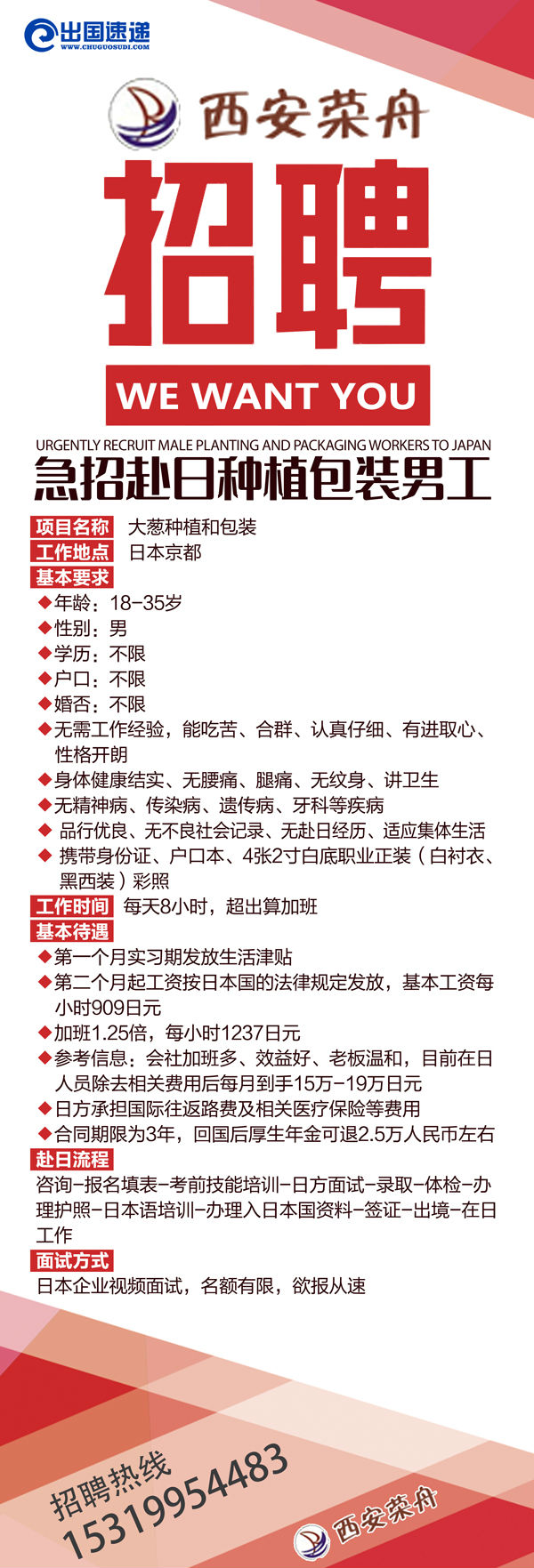 出国速递
WWW.CHUGUOSUDI.COM

西安荣舟

招聘

WE WANT YOU

URGENTLY RECRUIT MALE PLANTING AND PACKAGING WORKERS TO JAPAN

急招赴日种植包装男工

项目名称 大葱种植和包装

工作地点 日本京都

基本要求

◆年龄：18-35岁
◆性别：男
◆学历：不限
◆户口：不限
◆婚否：不限
◆无需工作经验，能吃苦、合群、认真仔细、有进取心、性格开朗
◆身体健康结实、无腰痛、腿痛、无纹身、讲卫生
◆无精神病、传染病、遗传病、牙科等疾病
◆ 品行优良、无不良社会记录、无赴日经历、适应集体生活
◆ 携带身份证、户口本、4张2寸白底职业正装（白衬衣、黑西装）彩照

工作时间 每天8小时，超出算加班

基本待遇

◆第一个月实习期发放生活津贴
◆第二个月起工资按日本国的法律规定发放，基本工资每小时909日元
◆加班1.25倍，每小时1237日元
◆参考信息：会社加班多、效益好、老板温和，目前在日人员除去相关费用后每月到手15万-19万日元
◆日方承担国际往返路费及相关医疗保险等费用
◆合同期限为3年，回国后厚生年金可退2.5万人民币左右

赴日流程

咨询-报名填表-考前技能培训-日方面试-录取-体检-办理护照-日本语培训-办理入日本国资料-签证-出境-在日工作

面试方式

日本企业视频面试，名额有限，欲报从速

招聘热线
15319954483

西安荣舟